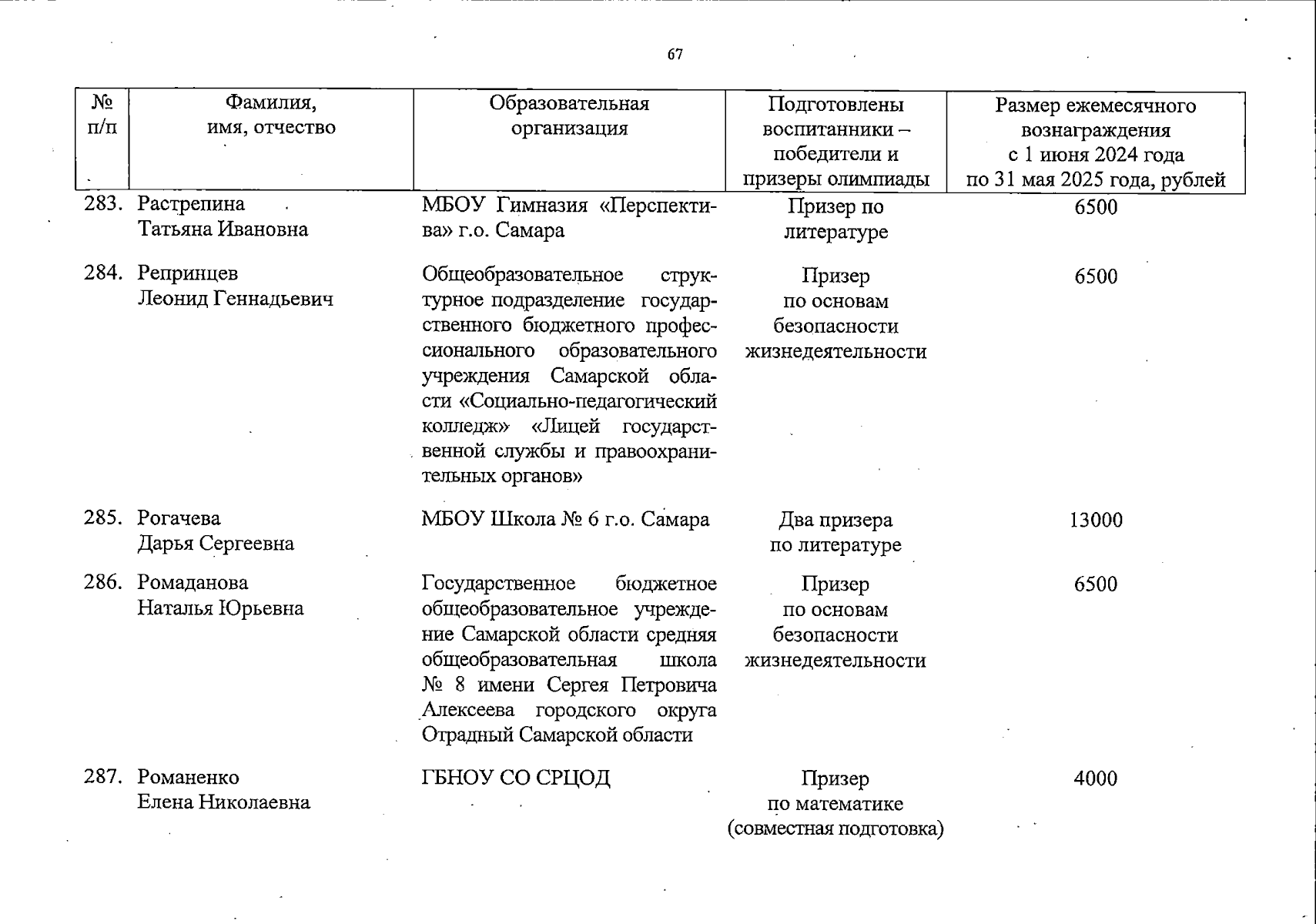 67

| № п/п | Фамилия, имя, отчество | Образовательная организация | Подготовлены воспитанники – победители и призеры олимпиады | Размер ежемесячного вознаграждения с 1 июня 2024 года по 31 мая 2025 года, рублей |
|---|---|---|---|---|
| 283. | Растрепина Татьяна Ивановна | МБОУ Гимназия «Перспектива» г.о. Самара | Призер по литературе | 6500 |
| 284. | Репринцев Леонид Геннадьевич | Общеобразовательное структурное подразделение государственного бюджетного профессионального образовательного учреждения Самарской области «Социально-педагогический колледж» «Лицей государственной службы и правоохранительных органов» | Призер по основам безопасности жизнедеятельности | 6500 |
| 285. | Рогачева Дарья Сергеевна | МБОУ Школа № 6 г.о. Самара | Два призера по литературе | 13000 |
| 286. | Ромаданова Наталья Юрьевна | Государственное бюджетное общеобразовательное учреждение Самарской области средняя общеобразовательная школа № 8 имени Сергея Петровича Алексеева городского округа Отрадный Самарской области | Призер по основам безопасности жизнедеятельности | 6500 |
| 287. | Романенко Елена Николаевна | ГБНОУ СО СРЦОД | Призер по математике (совместная подготовка) | 4000 |